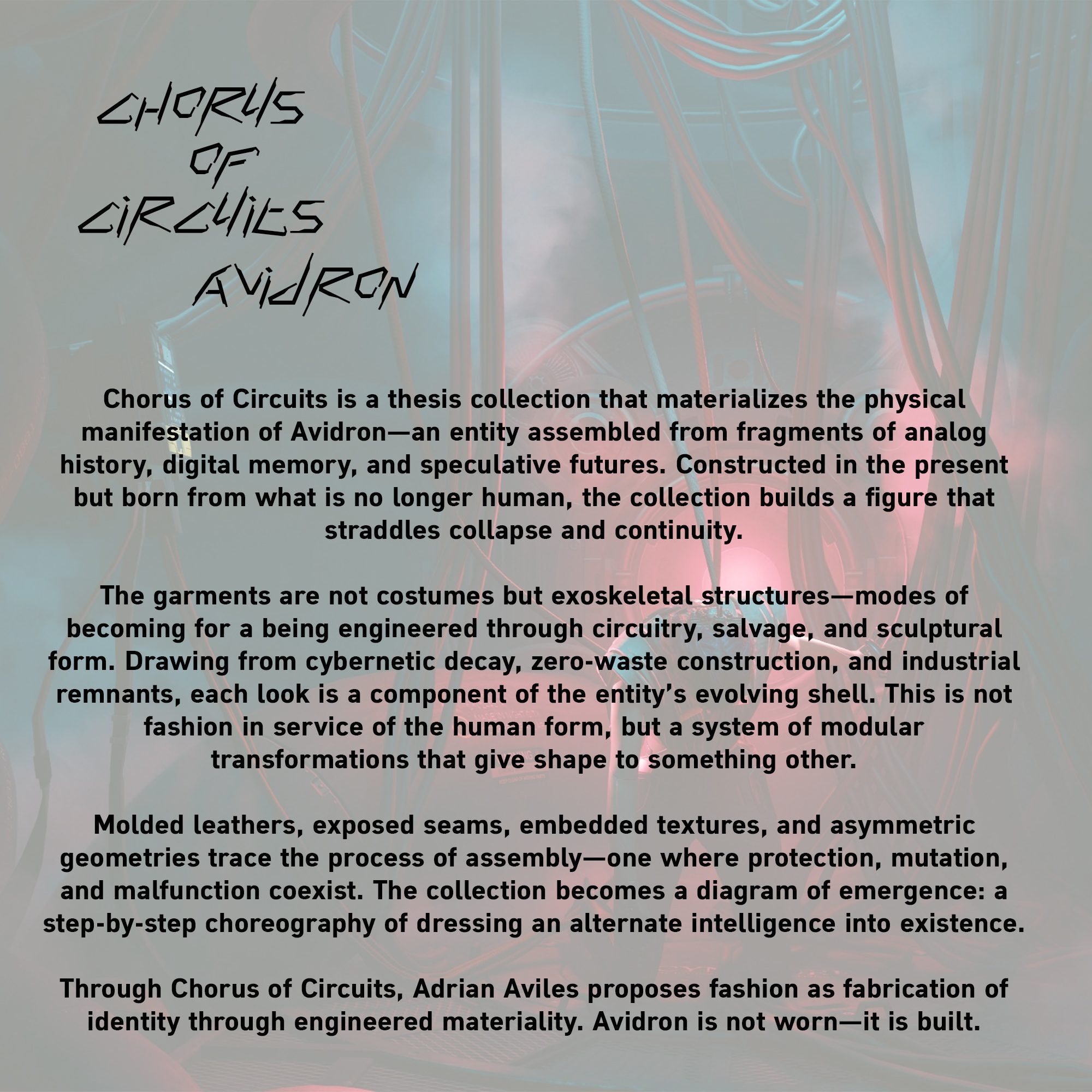 CHORUS OF CIRCUITS
AVIDRON

Chorus of Circuits is a thesis collection that materializes the physical manifestation of Avidron—an entity assembled from fragments of analog history, digital memory, and speculative futures. Constructed in the present but born from what is no longer human, the collection builds a figure that straddles collapse and continuity.

The garments are not costumes but exoskeletal structures—modes of becoming for a being engineered through circuitry, salvage, and sculptural form. Drawing from cybernetic decay, zero-waste construction, and industrial remnants, each look is a component of the entity's evolving shell. This is not fashion in service of the human form, but a system of modular transformations that give shape to something other.

Molded leathers, exposed seams, embedded textures, and asymmetric geometries trace the process of assembly—one where protection, mutation, and malfunction coexist. The collection becomes a diagram of emergence: a step-by-step choreography of dressing an alternate intelligence into existence.

Through Chorus of Circuits, Adrian Aviles proposes fashion as fabrication of identity through engineered materiality. Avidron is not worn—it is built.